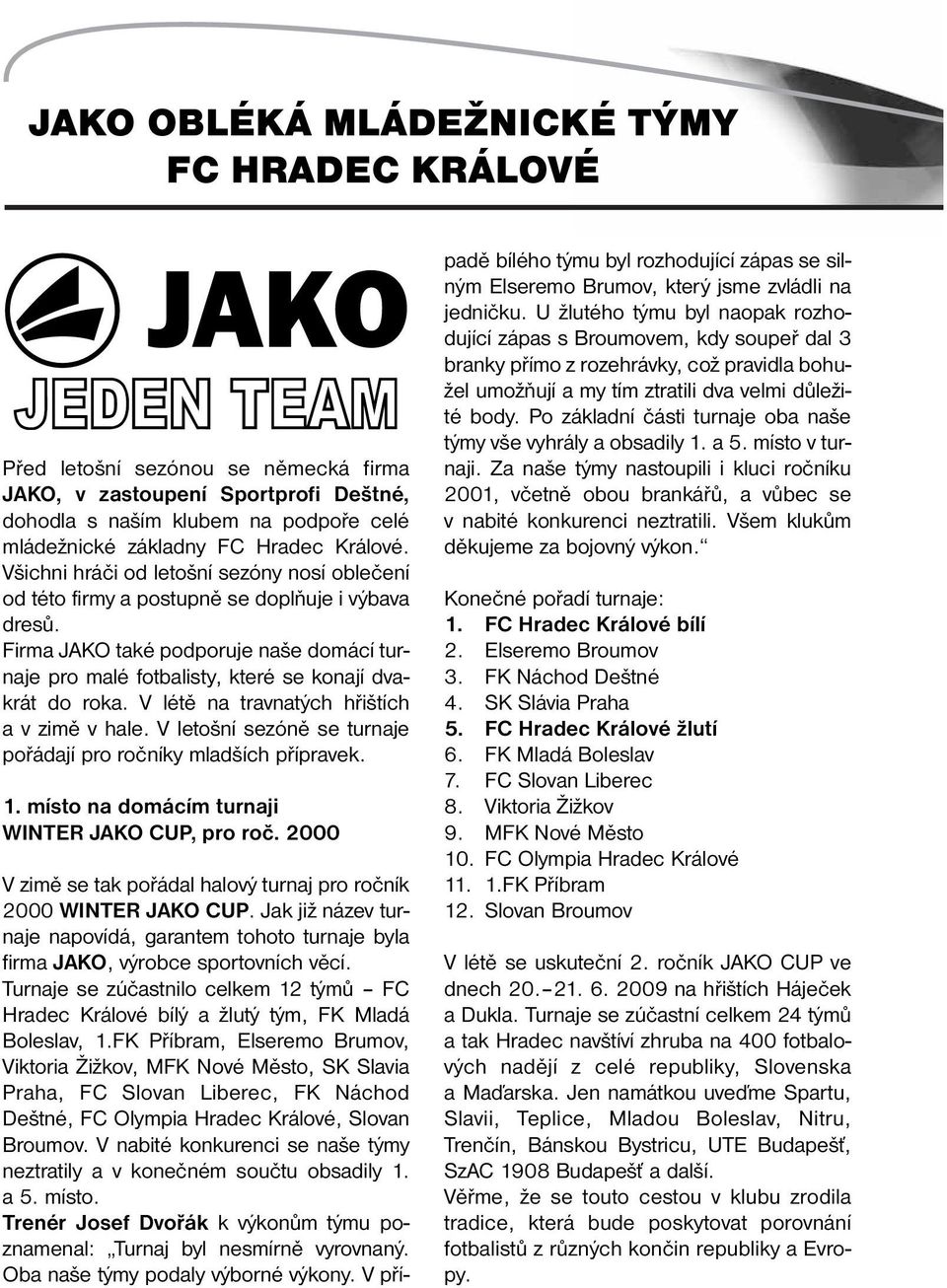 JAKO OBLÉKÁ MLÁDEŽNICKÉ TÝMY FC HRADEC KRÁLOVÉ

JAKO
JEDEN TEAM

Před letošní sezónou se německá firma JAKO, v zastoupení Sportprofi Deštné, dohodla s naším klubem na podpoře celé mládežnické základny FC Hradec Králové. Všichni hráči od letošní sezóny nosí oblečení od této firmy a postupně se doplňuje i výbava dresů.

Firma JAKO také podporuje naše domácí turnaje pro malé fotbalisty, které se konají dvakrát do roka. V létě na travnatých hřištích a v zimě v hale. V letošní sezóně se turnaje pořádají pro ročníky mladších přípravek.

1. místo na domácím turnaji WINTER JAKO CUP, pro roč. 2000

V zimě se tak pořádal halový turnaj pro ročník 2000 WINTER JAKO CUP. Jak již název turnaje napovídá, garantem tohoto turnaje byla firma JAKO, výrobce sportovních věcí. Turnaje se zúčastnilo celkem 12 týmů – FC Hradec Králové bílý a žlutý tým, FK Mladá Boleslav, 1.FK Příbram, Elseremo Brumov, Viktoria Žižkov, MFK Nové Město, SK Slavia Praha, FC Slovan Liberec, FK Náchod Deštné, FC Olympia Hradec Králové, Slovan Broumov. V nabité konkurenci se naše týmy neztratily a v konečném součtu obsadily 1. a 5. místo.

Trenér Josef Dvořák k výkonům týmu poznamenal: „Turnaj byl nesmírně vyrovnaný. Oba naše týmy podaly výborné výkony. V případě bílého týmu byl rozhodující zápas se silným Elseremo Brumov, který jsme zvládli na jedničku. U žlutého týmu byl naopak rozhodující zápas s Broumovem, kdy soupeř dal 3 branky přímo z rozehrávky, což pravidla bohužel umožňují a my tím ztratili dva velmi důležité body. Po základní části turnaje oba naše týmy vše vyhrály a obsadily 1. a 5. místo v turnaji. Za naše týmy nastoupili i kluci ročníku 2001, včetně obou brankářů, a vůbec se v nabité konkurenci neztratili. Všem klukům děkujeme za bojovný výkon.“

Konečné pořadí turnaje:
1. FC Hradec Králové bílí
2. Elseremo Broumov
3. FK Náchod Deštné
4. SK Slávia Praha
5. FC Hradec Králové žlutí
6. FK Mladá Boleslav
7. FC Slovan Liberec
8. Viktoria Žižkov
9. MFK Nové Město
10. FC Olympia Hradec Králové
11. 1.FK Příbram
12. Slovan Broumov

V létě se uskuteční 2. ročník JAKO CUP ve dnech 20.–21. 6. 2009 na hřištích Háječek a Dukla. Turnaje se zúčastní celkem 24 týmů a tak Hradec navštíví zhruba na 400 fotbalových nadějí z celé republiky, Slovenska a Maďarska. Jen namátkou uveďme Spartu, Slavii, Teplice, Mladou Boleslav, Nitru, Trenčín, Bánskou Bystricu, UTE Budapešť, SzAC 1908 Budapešť a další.
Věřme, že se touto cestou v klubu zrodila tradice, která bude poskytovat porovnání fotbalistů z různých končin republiky a Evropy.